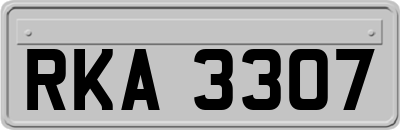 RKA 3307